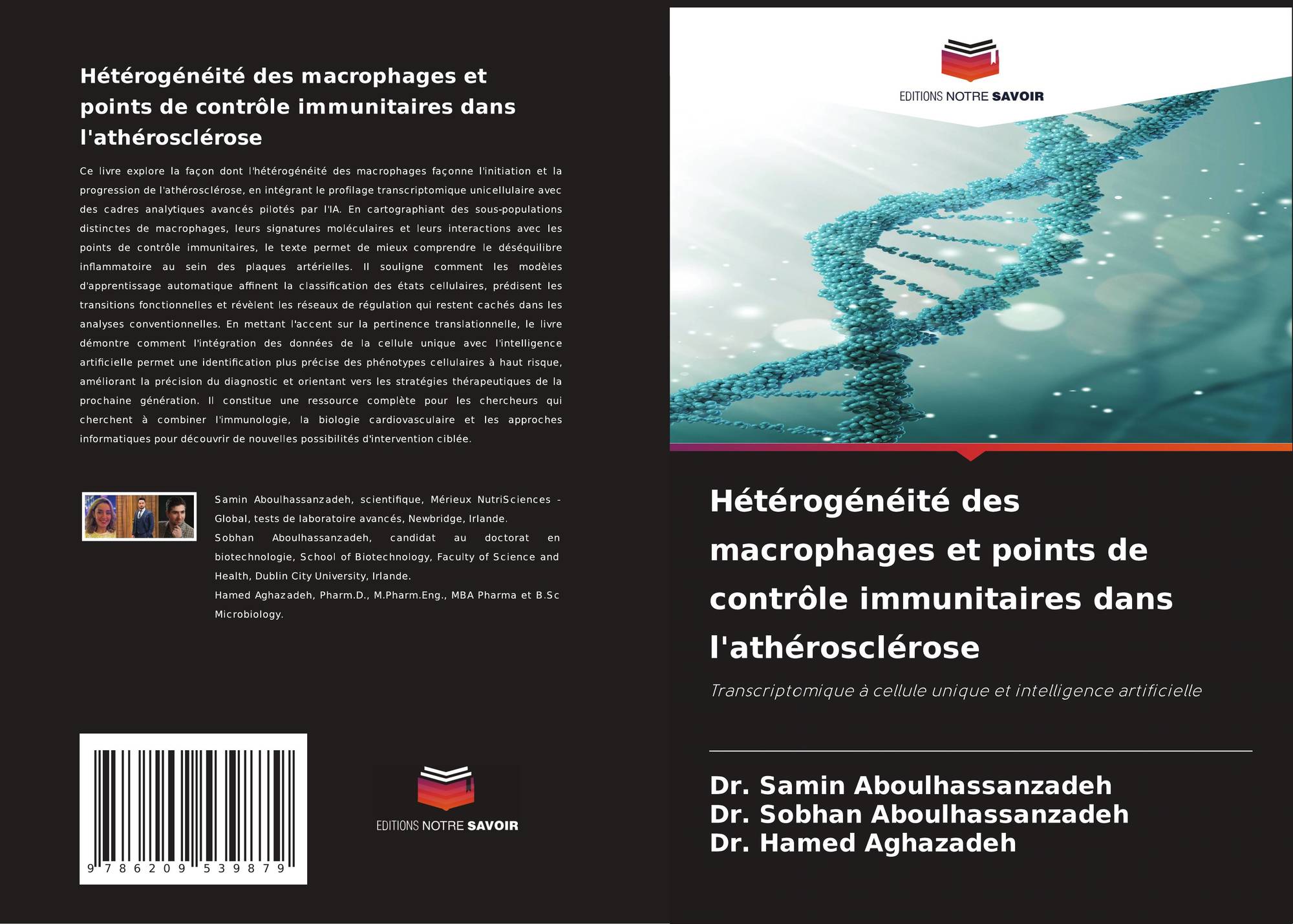 Hétérogénéité des macrophages et points de contrôle immunitaires dans l'athérosclérose

Ce livre explore la façon dont l'hétérogénéité des macrophages façonne l'initiation et la progression de l'athérosclérose, en intégrant le profilage transcriptomique unicellulaire avec des cadres analytiques avancés pilotés par l'IA. En cartographiant des sous-populations distinctes de macrophages, leurs signatures moléculaires et leurs interactions avec les points de contrôle immunitaires, le texte permet de mieux comprendre le déséquilibre inflammatoire au sein des plaques artérielles. Il souligne comment les modèles d'apprentissage automatique affinent la classification des états cellulaires, prédisent les transitions fonctionnelles et révèlent les réseaux de régulation qui restent cachés dans les analyses conventionnelles. En mettant l'accent sur la pertinence translationnelle, le livre démontre comment l'intégration des données de la cellule unique avec l'intelligence artificielle permet une identification plus précise des phénotypes cellulaires à haut risque, améliorant la précision du diagnostic et orientant vers les stratégies thérapeutiques de la prochaine génération. Il constitue une ressource complète pour les chercheurs qui cherchent à combiner l'immunologie, la biologie cardiovasculaire et les approches informatiques pour découvrir de nouvelles possibilités d'intervention ciblée.

Samin Aboulhassanzadeh, scientifique, Mérieux NutriSciences - Global, tests de laboratoire avancés, Newbridge, Irlande.
Sobhan Aboulhassanzadeh, candidat au doctorat en biotechnologie, School of Biotechnology, Faculty of Science and Health, Dublin City University, Irlande.
Hamed Aghazadeh, Pharm.D., M.Pharm.Eng., MBA Pharma et B.Sc Microbiology.

9 786209 539879

EDITIONS NOTRE SAVOIR

EDITIONS NOTRE SAVOIR

Hétérogénéité des macrophages et points de contrôle immunitaires dans l'athérosclérose

Transcriptomique à cellule unique et intelligence artificielle

Dr. Samin Aboulhassanzadeh
Dr. Sobhan Aboulhassanzadeh
Dr. Hamed Aghazadeh